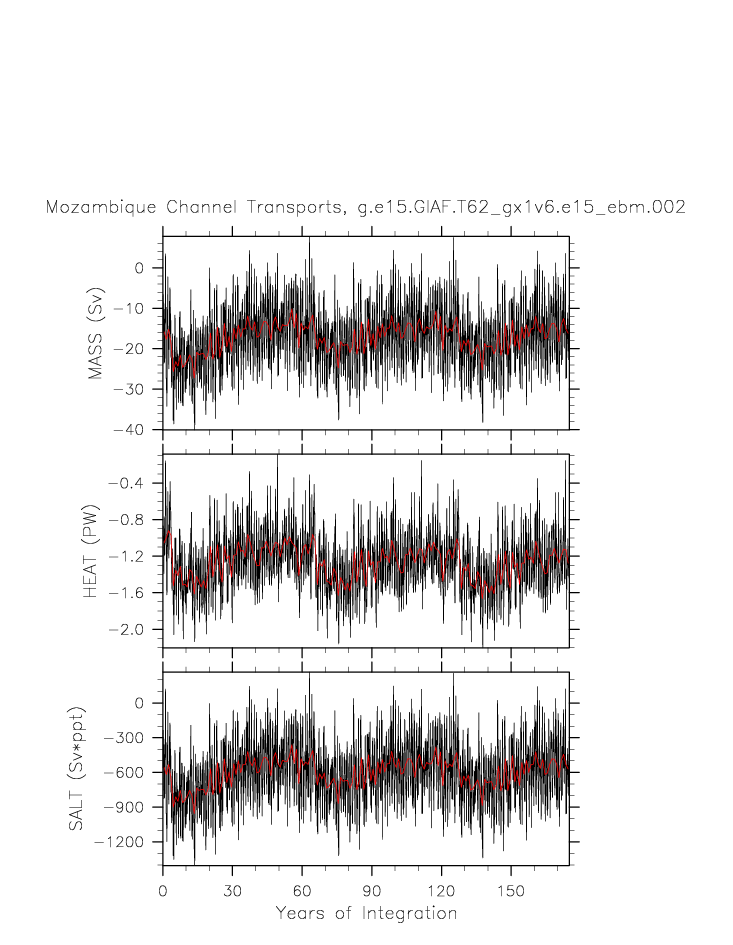 Mozambique Channel Transports, g.e15.GIAF.T62_gx1v6.e15_ebm.002

MASS (Sv)
0
−10
−20
−30
−40

HEAT (PW)
−0.4
−0.8
−1.2
−1.6
−2.0

SALT (Sv*ppt)
0
−300
−600
−900
−1200

0
30
60
90
120
150
Years of Integration